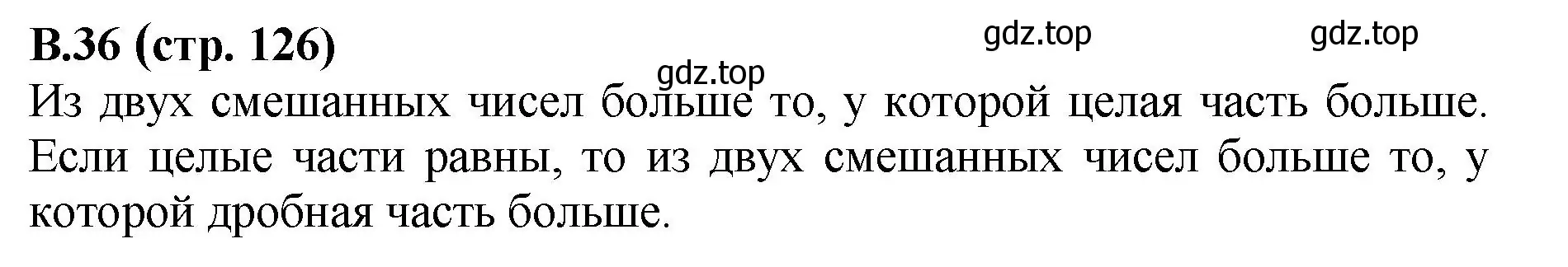 В.36 (стр. 126)

gdz.top gdz.top gdz.top

Из двух смешанных чисел больше то, у которой целая часть больше. Если целые части равны, то из двух смешанных чисел больше то, у которой дробная часть больше.